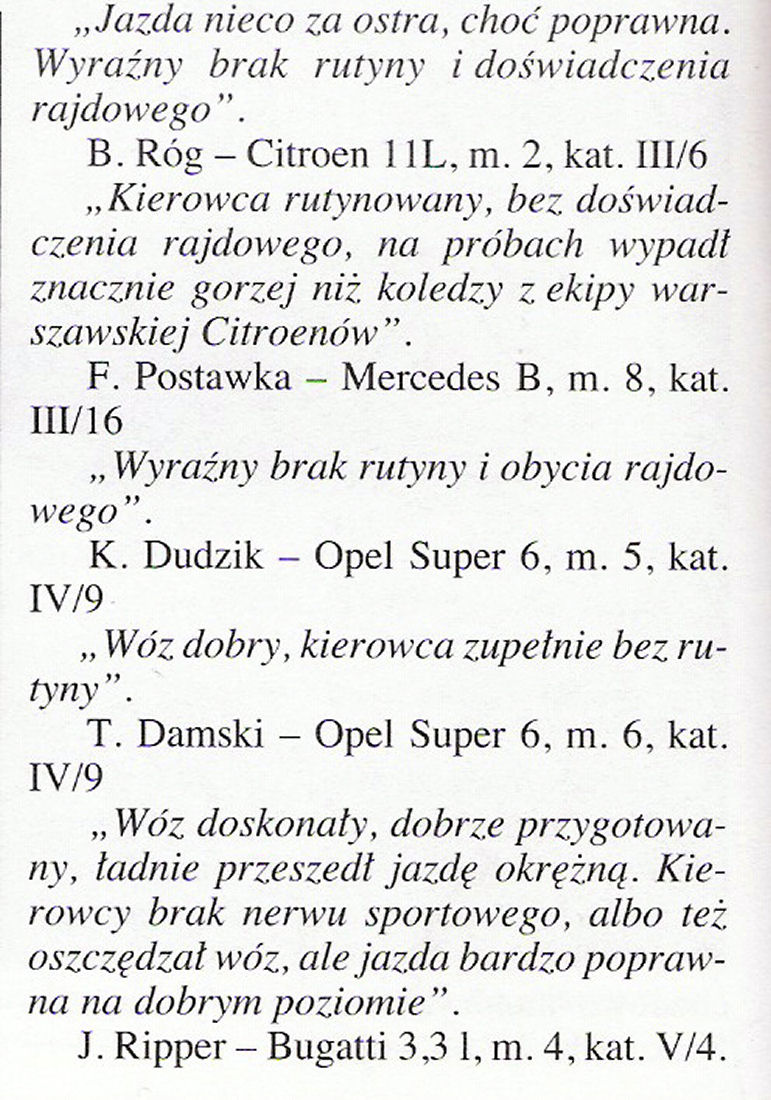 „Jazda nieco za ostra, choć poprawna. Wyraźny brak rutyny i doświadczenia rajdowego".

B. Róg – Citroen 11L, m. 2, kat. III/6

„Kierowca rutynowany, bez doświadczenia rajdowego, na próbach wypadł znacznie gorzej niż koledzy z ekipy warszawskiej Citroenów".

F. Postawka – Mercedes B, m. 8, kat. III/16

„Wyraźny brak rutyny i obycia rajdowego".

K. Dudzik – Opel Super 6, m. 5, kat. IV/9

„Wóz dobry, kierowca zupełnie bez rutyny".

T. Damski – Opel Super 6, m. 6, kat. IV/9

„Wóz doskonały, dobrze przygotowany, ładnie przeszedł jazdę okrężną. Kierowcy brak nerwu sportowego, albo też oszczędzał wóz, ale jazda bardzo poprawna na dobrym poziomie".

J. Ripper – Bugatti 3,3 l, m. 4, kat. V/4.